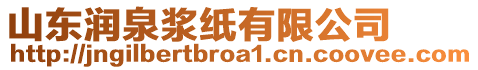 山东润泉浆纸有限公司
http://jngilbertbroa1.cn.coovee.com